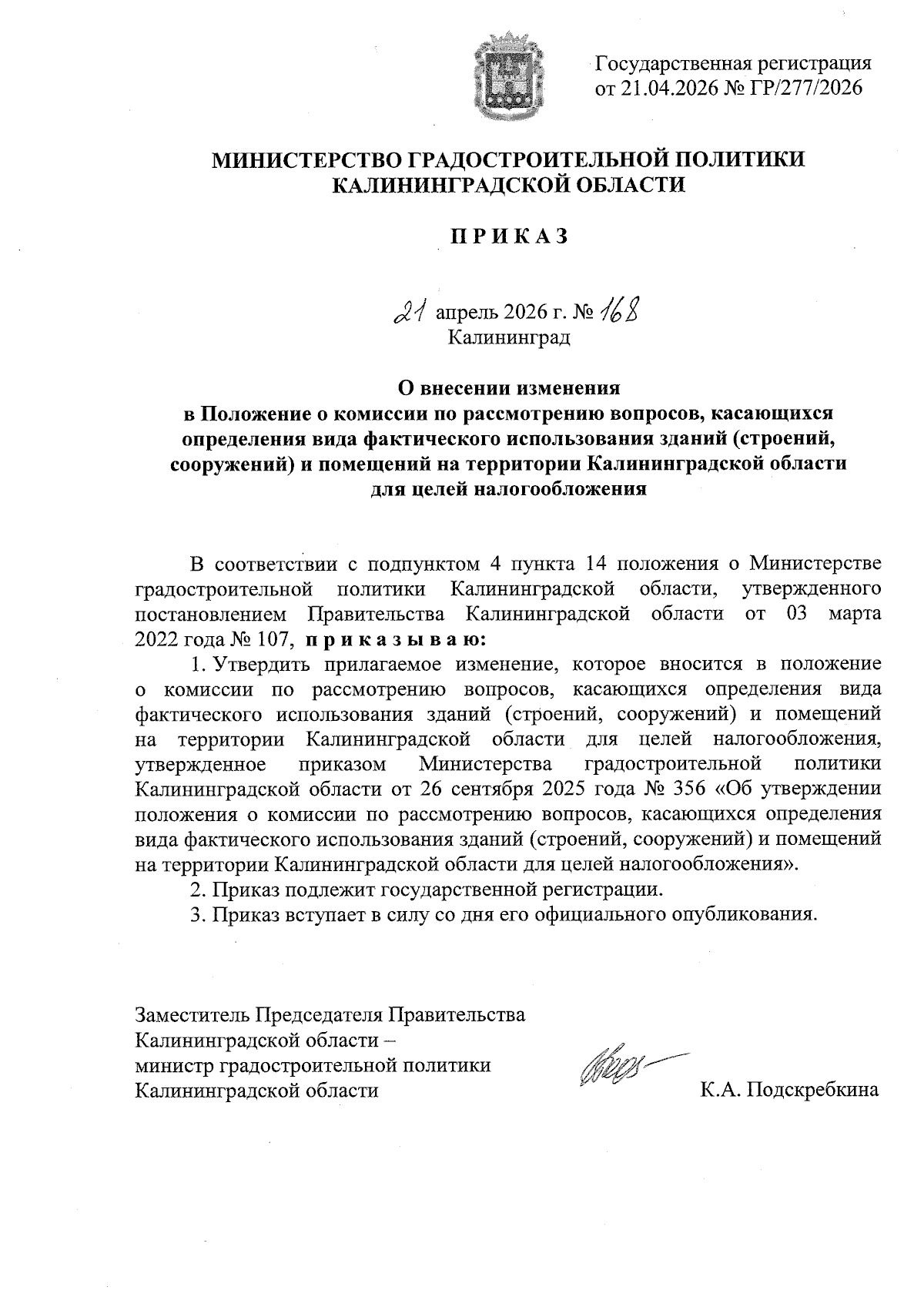 Государственная регистрация
от 21.04.2026 № ГР/277/2026

МИНИСТЕРСТВО ГРАДОСТРОИТЕЛЬНОЙ ПОЛИТИКИ
КАЛИНИНГРАДСКОЙ ОБЛАСТИ

П Р И К А З

21 апрель 2026 г. № 168
Калининград

О внесении изменения
в Положение о комиссии по рассмотрению вопросов, касающихся определения вида фактического использования зданий (строений, сооружений) и помещений на территории Калининградской области для целей налогообложения

В соответствии с подпунктом 4 пункта 14 положения о Министерстве градостроительной политики Калининградской области, утвержденного постановлением Правительства Калининградской области от 03 марта 2022 года № 107, п р и к а з ы в а ю:

1. Утвердить прилагаемое изменение, которое вносится в положение о комиссии по рассмотрению вопросов, касающихся определения вида фактического использования зданий (строений, сооружений) и помещений на территории Калининградской области для целей налогообложения, утвержденное приказом Министерства градостроительной политики Калининградской области от 26 сентября 2025 года № 356 «Об утверждении положения о комиссии по рассмотрению вопросов, касающихся определения вида фактического использования зданий (строений, сооружений) и помещений на территории Калининградской области для целей налогообложения».

2. Приказ подлежит государственной регистрации.

3. Приказ вступает в силу со дня его официального опубликования.

Заместитель Председателя Правительства Калининградской области – министр градостроительной политики Калининградской области

К.А. Подскребкина